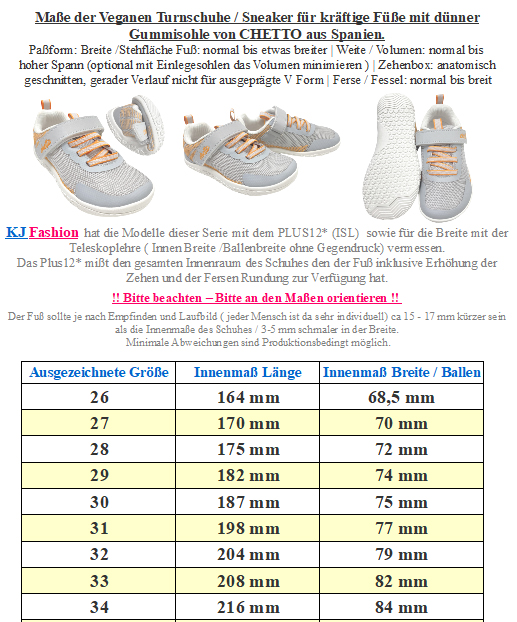 Maße der Veganen Turnschuhe / Sneaker für kräftige Füße mit dünner Gummisohle von CHETTO aus Spanien.

Paßform: Breite /Stehfläche Fuß: normal bis etwas breiter | Weite / Volumen: normal bis hoher Spann (optional mit Einlegesohlen das Volumen minimieren ) | Zehenbox: anatomisch geschnitten, gerader Verlauf nicht für ausgeprägte V Form | Ferse / Fessel: normal bis breit

KJ Fashion hat die Modelle dieser Serie mit dem PLUS12* (ISL) sowie für die Breite mit der Teleskoplehre ( Innen Breite /Ballenbreite ohne Gegendruck) vermessen.
Das Plus12* mißt den gesamten Innenraum des Schuhes den der Fuß inklusive Erhöhung der Zehen und der Fersen Rundung zur Verfügung hat.

!! Bitte beachten – Bitte an den Maßen orientieren !!

Der Fuß sollte je nach Empfinden und Laufbild ( jeder Mensch ist da sehr individuell) ca 15 - 17 mm kürzer sein als die Innenmaße des Schuhes / 3-5 mm schmaler in der Breite.
Minimale Abweichungen sind Produktionsbedingt möglich.

| Ausgezeichnete Größe | Innenmaß Länge | Innenmaß Breite / Ballen |
|---|---|---|
| 26 | 164 mm | 68,5 mm |
| 27 | 170 mm | 70 mm |
| 28 | 175 mm | 72 mm |
| 29 | 182 mm | 74 mm |
| 30 | 187 mm | 75 mm |
| 31 | 198 mm | 77 mm |
| 32 | 204 mm | 79 mm |
| 33 | 208 mm | 82 mm |
| 34 | 216 mm | 84 mm |